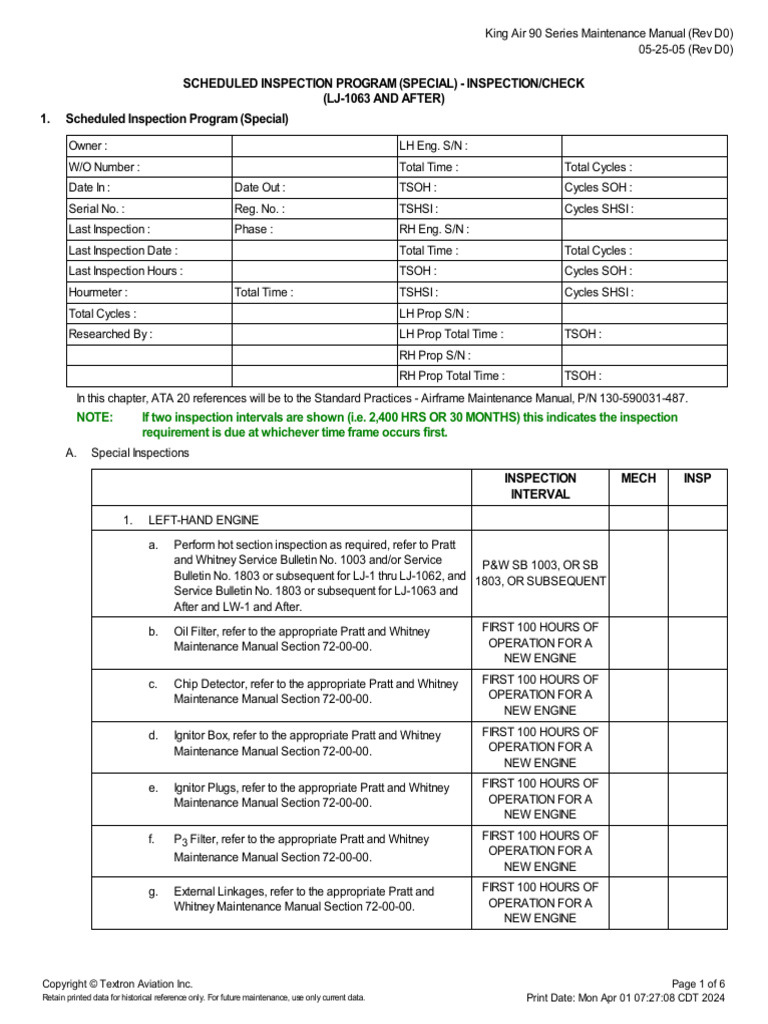 King Air 90 Series Maintenance Manual (Rev D0)
05-25-05 (Rev D0)

SCHEDULED INSPECTION PROGRAM (SPECIAL) - INSPECTION/CHECK
(LJ-1063 AND AFTER)

1. Scheduled Inspection Program (Special)

| Owner : | | LH Eng. S/N : | |
|---|---|---|---|
| W/O Number : | | Total Time : | Total Cycles : |
| Date In : | Date Out : | TSOH : | Cycles SOH : |
| Serial No. : | Reg. No. : | TSHSI : | Cycles SHSI : |
| Last Inspection : | Phase : | RH Eng. S/N : | |
| Last Inspection Date : | | Total Time : | Total Cycles : |
| Last Inspection Hours : | | TSOH : | Cycles SOH : |
| Hourmeter : | Total Time : | TSHSI : | Cycles SHSI : |
| Total Cycles : | | LH Prop S/N : | |
| Researched By : | | LH Prop Total Time : | TSOH : |
| | | RH Prop S/N : | |
| | | RH Prop Total Time : | TSOH : |

In this chapter, ATA 20 references will be to the Standard Practices - Airframe Maintenance Manual, P/N 130-590031-487.

NOTE: If two inspection intervals are shown (i.e. 2,400 HRS OR 30 MONTHS) this indicates the inspection requirement is due at whichever time frame occurs first.

A. Special Inspections

| | INSPECTION INTERVAL | MECH | INSP |
|---|---|---|---|
| 1. LEFT-HAND ENGINE | | | |
| a. Perform hot section inspection as required, refer to Pratt and Whitney Service Bulletin No. 1003 and/or Service Bulletin No. 1803 or subsequent for LJ-1 thru LJ-1062, and Service Bulletin No. 1803 or subsequent for LJ-1063 and After and LW-1 and After. | P&W SB 1003, OR SB 1803, OR SUBSEQUENT | | |
| b. Oil Filter, refer to the appropriate Pratt and Whitney Maintenance Manual Section 72-00-00. | FIRST 100 HOURS OF OPERATION FOR A NEW ENGINE | | |
| c. Chip Detector, refer to the appropriate Pratt and Whitney Maintenance Manual Section 72-00-00. | FIRST 100 HOURS OF OPERATION FOR A NEW ENGINE | | |
| d. Ignitor Box, refer to the appropriate Pratt and Whitney Maintenance Manual Section 72-00-00. | FIRST 100 HOURS OF OPERATION FOR A NEW ENGINE | | |
| e. Ignitor Plugs, refer to the appropriate Pratt and Whitney Maintenance Manual Section 72-00-00. | FIRST 100 HOURS OF OPERATION FOR A NEW ENGINE | | |
| f. $P_3$ Filter, refer to the appropriate Pratt and Whitney Maintenance Manual Section 72-00-00. | FIRST 100 HOURS OF OPERATION FOR A NEW ENGINE | | |
| g. External Linkages, refer to the appropriate Pratt and Whitney Maintenance Manual Section 72-00-00. | FIRST 100 HOURS OF OPERATION FOR A NEW ENGINE | | |

Copyright © Textron Aviation Inc.
Retain printed data for historical reference only. For future maintenance, use only current data.
Page 1 of 6
Print Date: Mon Apr 01 07:27:08 CDT 2024